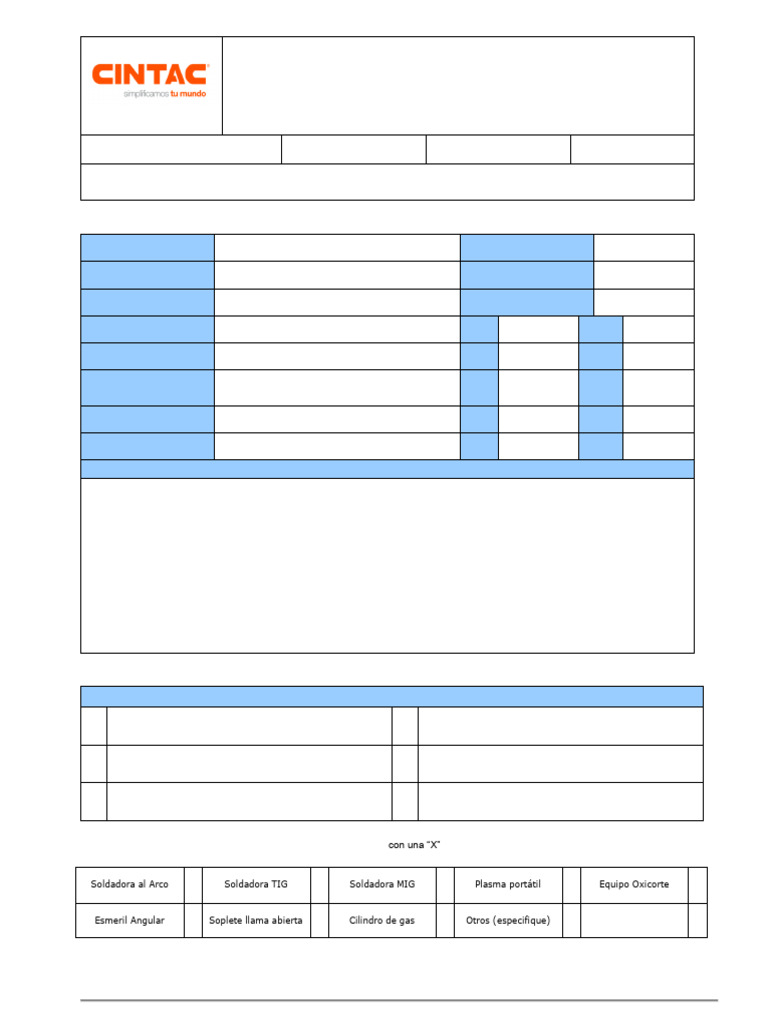 CINTAC
simplificamos tu mundo

con una "X"

| Soldadora al Arco |  | Soldadora TIG |  | Soldadora MIG |  | Plasma portátil |  | Equipo Oxicorte |  |
|---|---|---|---|---|---|---|---|---|---|
| Esmeril Angular |  | Soplete llama abierta |  | Cilindro de gas |  | Otros (especifique) |  |  |  |